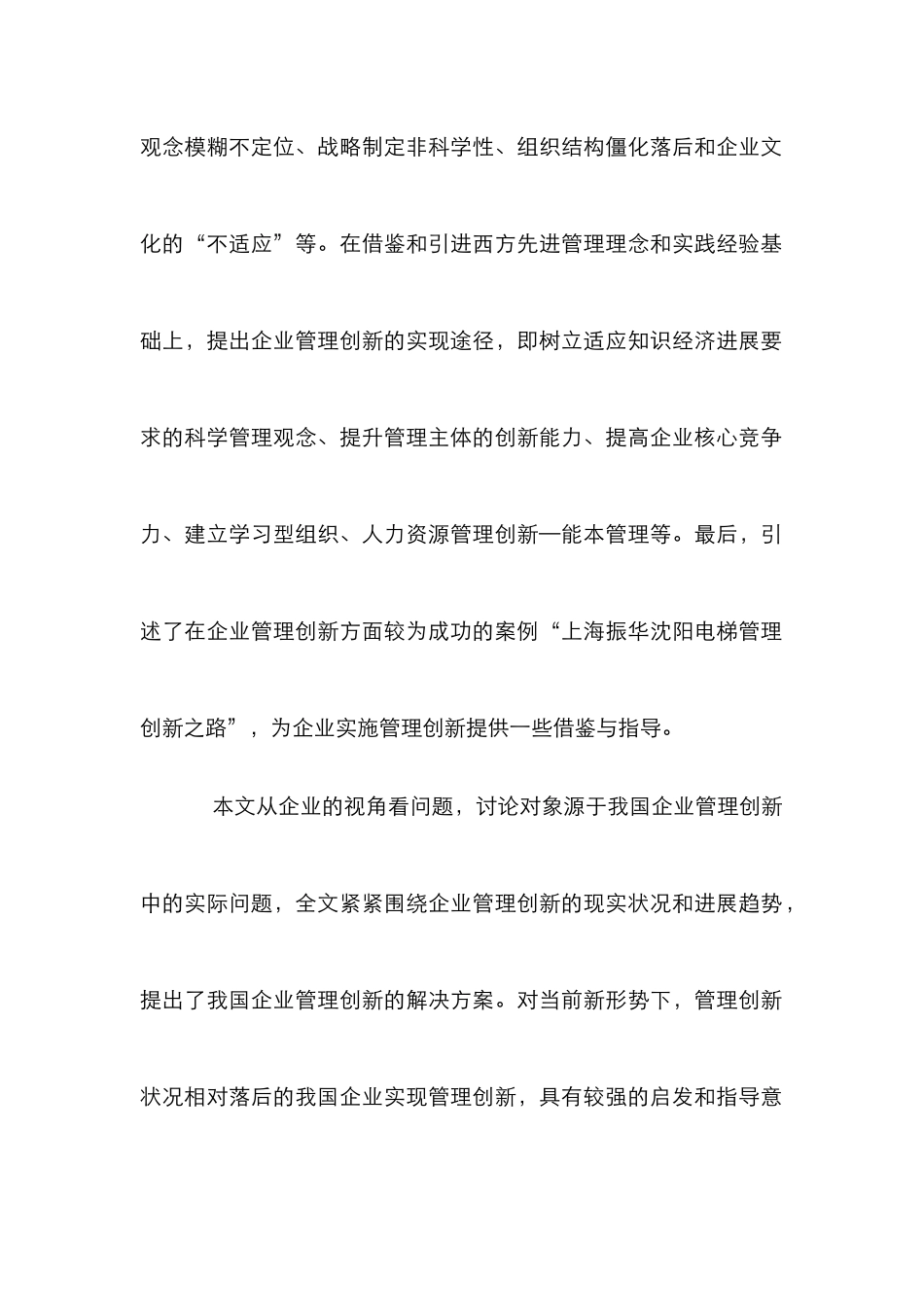 观念模糊不定位、战略制定非科学性、组织结构僵化落后和企业文化的“不适应”等。在借鉴和引进西方先进管理理念和实践经验基础上，提出企业管理创新的实现途径，即树立适应知识经济进展要求的科学管理观念、提升管理主体的创新能力、提高企业核心竞争力、建立学习型组织、人力资源管理创新—能本管理等。最后，引述了在企业管理创新方面较为成功的案例“上海振华沈阳电梯管理创新之路”，为企业实施管理创新提供一些借鉴与指导。

本文从企业的视角看问题，讨论对象源于我国企业管理创新中的实际问题，全文紧紧围绕企业管理创新的现实状况和进展趋势，提出了我国企业管理创新的解决方案。对当前新形势下，管理创新状况相对落后的我国企业实现管理创新，具有较强的启发和指导意